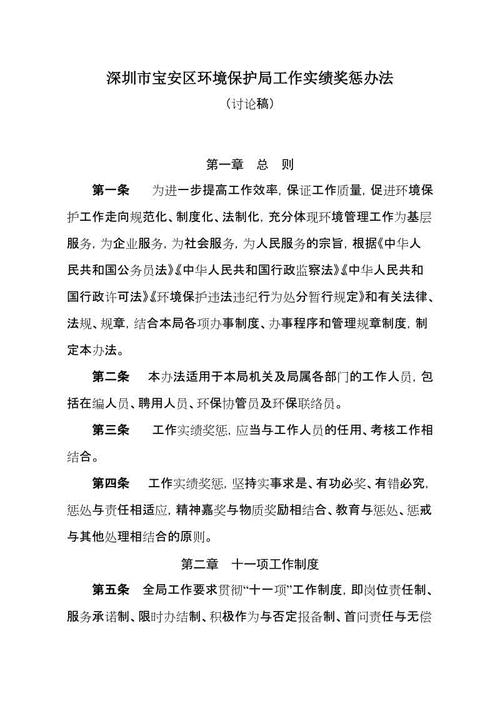 深圳市宝安区环境保护局工作实绩奖惩办法

（讨论稿）

第一章 总 则

第一条 为进一步提高工作效率，保证工作质量，促进环境保护工作走向规范化、制度化、法制化，充分体现环境管理工作为基层服务，为企业服务，为社会服务，为人民服务的宗旨，根据《中华人民共和国公务员法》《中华人民共和国行政监察法》《中华人民共和国行政许可法》《环境保护违法违纪行为处分暂行规定》和有关法律、法规、规章，结合本局各项办事制度、办事程序和管理规章制度，制定本办法。

第二条 本办法适用于本局机关及局属各部门的工作人员，包括在编人员、聘用人员、环保协管员及环保联络员。

第三条 工作实绩奖惩，应当与工作人员的任用、考核工作相结合。

第四条 工作实绩奖惩，坚持实事求是、有功必奖、有错必究，惩处与责任相适应，精神嘉奖与物质奖励相结合、教育与惩处、惩戒与其他处理相结合的原则。

第二章 十一项工作制度

第五条 全局工作要求贯彻“十一项”工作制度，即岗位责任制、服务承诺制、限时办结制、积极作为与否定报备制、首问责任与无偿